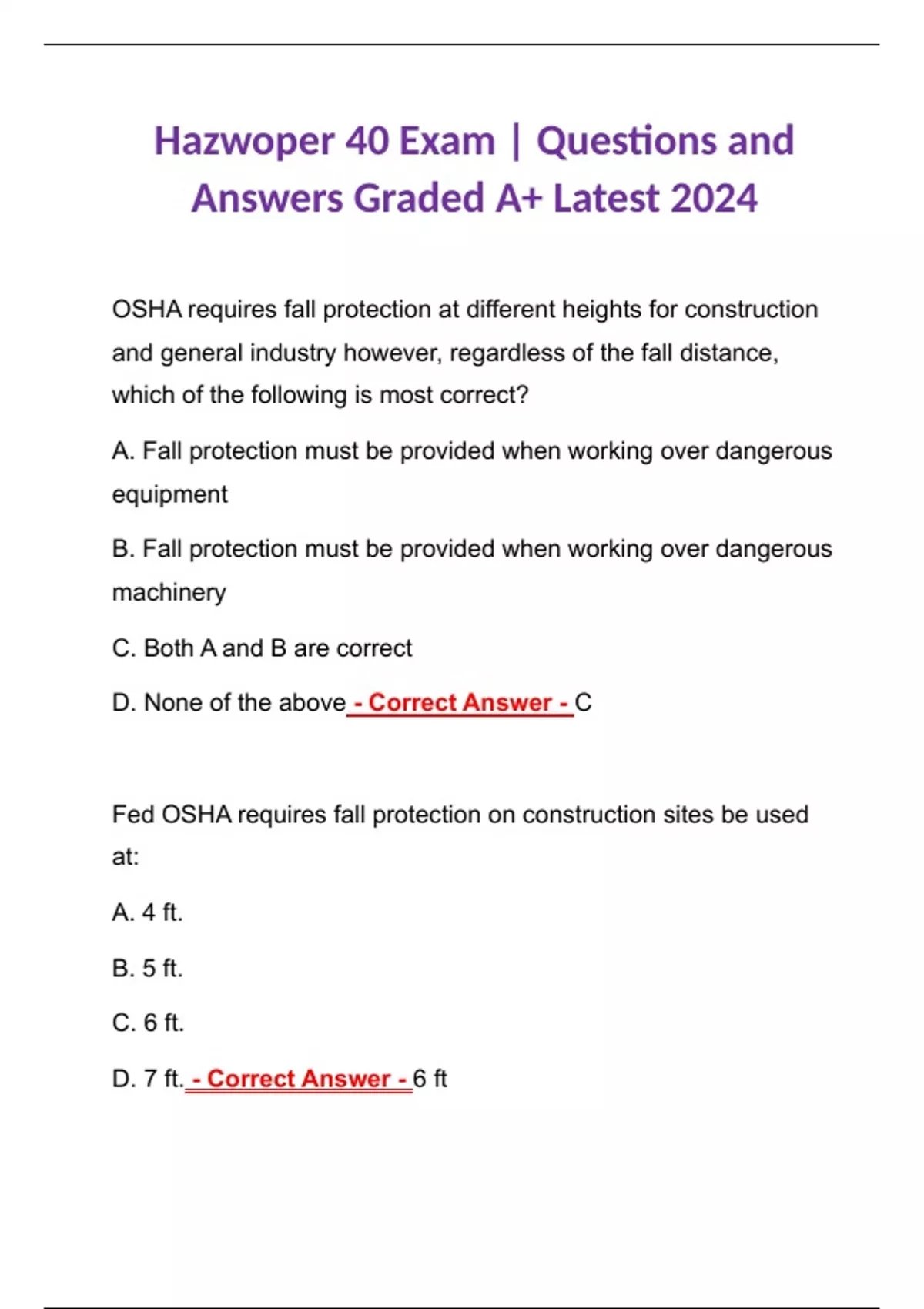 Hazwoper 40 Exam | Questions and Answers Graded A+ Latest 2024

OSHA requires fall protection at different heights for construction and general industry however, regardless of the fall distance, which of the following is most correct?

A. Fall protection must be provided when working over dangerous equipment

B. Fall protection must be provided when working over dangerous machinery

C. Both A and B are correct

D. None of the above - Correct Answer - C

Fed OSHA requires fall protection on construction sites be used at:

A. 4 ft.

B. 5 ft.

C. 6 ft.

D. 7 ft. - Correct Answer - 6 ft